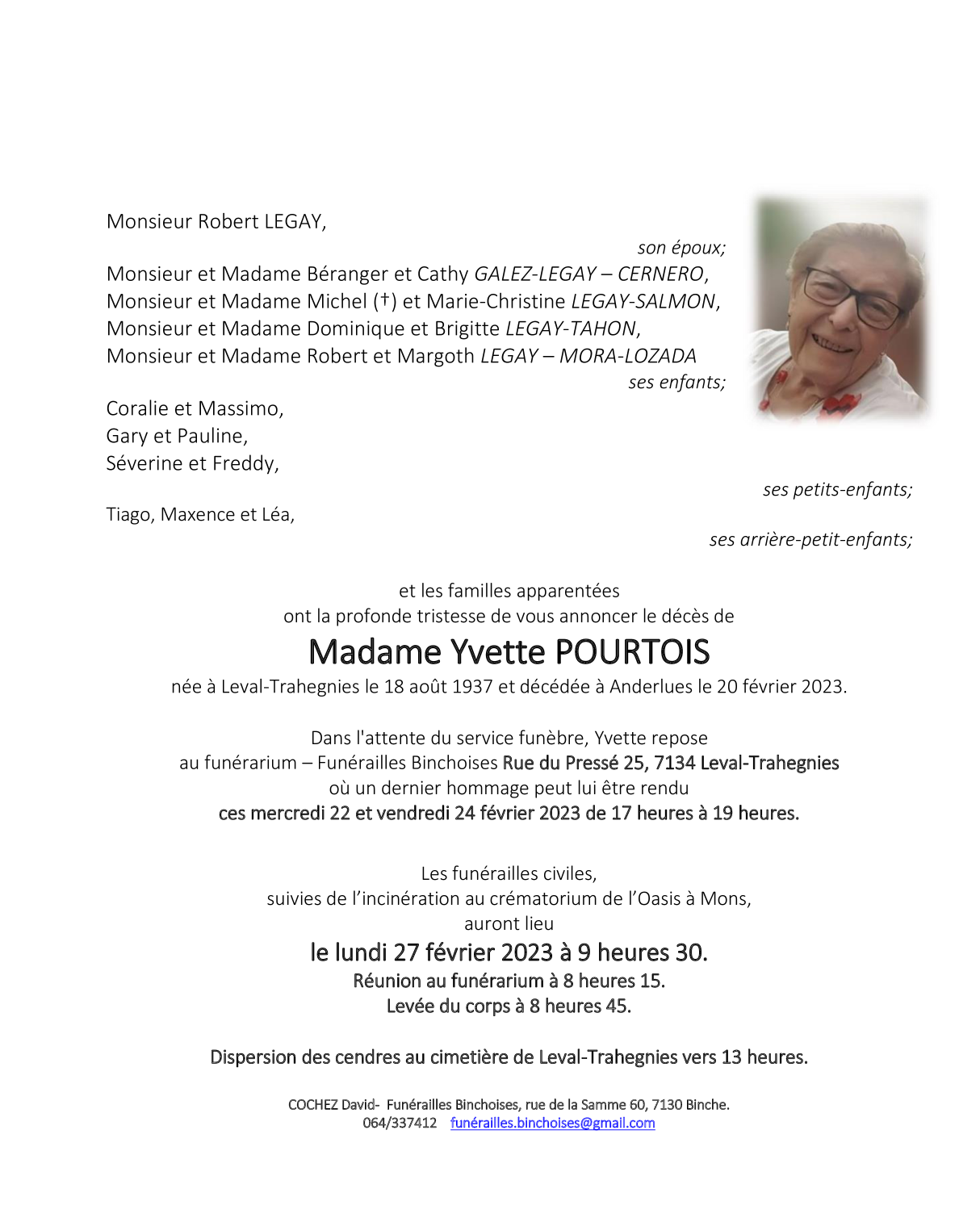 Monsieur Robert LEGAY,

son époux;

Monsieur et Madame Béranger et Cathy GALEZ-LEGAY – CERNERO,
Monsieur et Madame Michel (†) et Marie-Christine LEGAY-SALMON,
Monsieur et Madame Dominique et Brigitte LEGAY-TAHON,
Monsieur et Madame Robert et Margoth LEGAY – MORA-LOZADA

ses enfants;

Coralie et Massimo,
Gary et Pauline,
Séverine et Freddy,

ses petits-enfants;

Tiago, Maxence et Léa,

ses arrière-petit-enfants;

et les familles apparentées
ont la profonde tristesse de vous annoncer le décès de

Madame Yvette POURTOIS

née à Leval-Trahegnies le 18 août 1937 et décédée à Anderlues le 20 février 2023.

Dans l'attente du service funèbre, Yvette repose
au funérarium – Funérailles Binchoises Rue du Pressé 25, 7134 Leval-Trahegnies
où un dernier hommage peut lui être rendu
ces mercredi 22 et vendredi 24 février 2023 de 17 heures à 19 heures.

Les funérailles civiles,
suivies de l'incinération au crématorium de l'Oasis à Mons,
auront lieu

le lundi 27 février 2023 à 9 heures 30.
Réunion au funérarium à 8 heures 15.
Levée du corps à 8 heures 45.

Dispersion des cendres au cimetière de Leval-Trahegnies vers 13 heures.

COCHEZ David- Funérailles Binchoises, rue de la Samme 60, 7130 Binche.
064/337412 funérailles.binchoises@gmail.com